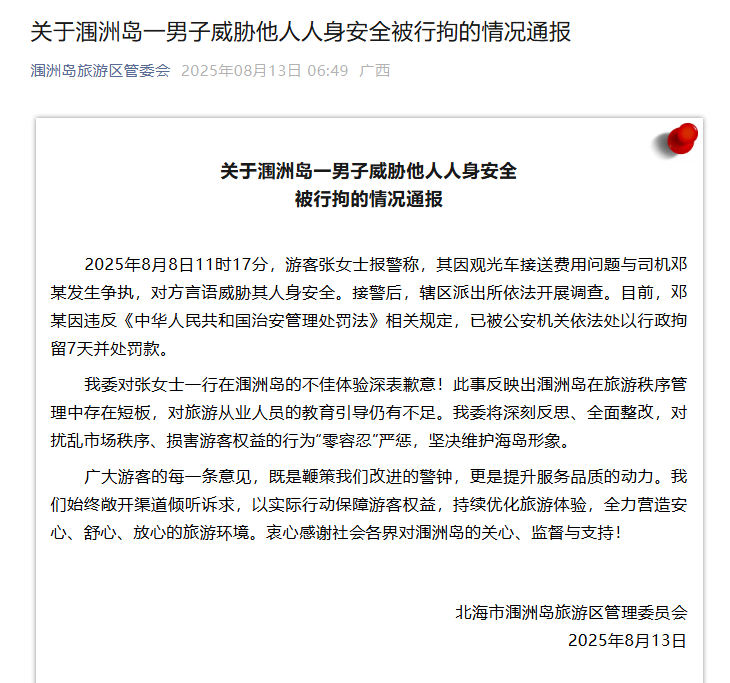 关于涠洲岛一男子威胁他人人身安全被行拘的情况通报

涠洲岛旅游区管委会 2025年08月13日 06:49 广西

关于涠洲岛一男子威胁他人人身安全
被行拘的情况通报

2025年8月8日11时17分，游客张女士报警称，其因观光车接送费用问题与司机邓某发生争执，对方言语威胁其人身安全。接警后，辖区派出所依法开展调查。目前，邓某因违反《中华人民共和国治安管理处罚法》相关规定，已被公安机关依法处以行政拘留7天并处罚款。

我委对张女士一行在涠洲岛的不佳体验深表歉意！此事反映出涠洲岛在旅游秩序管理中存在短板，对旅游从业人员的教育引导仍有不足。我委将深刻反思、全面整改，对扰乱市场秩序、损害游客权益的行为"零容忍"严惩，坚决维护海岛形象。

广大游客的每一条意见，既是鞭策我们改进的警钟，更是提升服务品质的动力。我们始终敞开渠道倾听诉求，以实际行动保障游客权益，持续优化旅游体验，全力营造安心、舒心、放心的旅游环境。衷心感谢社会各界对涠洲岛的关心、监督与支持！

北海市涠洲岛旅游区管理委员会
2025年8月13日